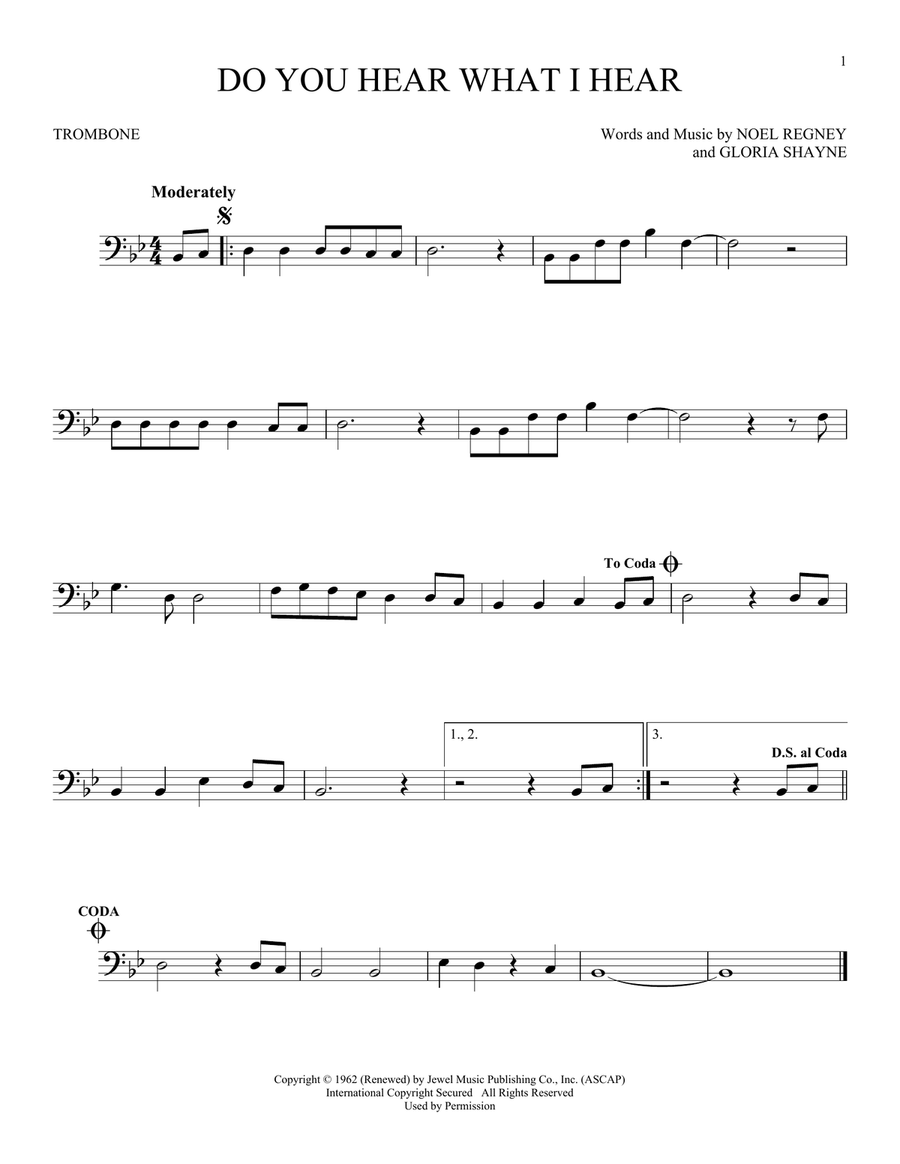 1

DO YOU HEAR WHAT I HEAR

TROMBONE

Words and Music by NOEL REGNEY
and GLORIA SHAYNE

Moderately

To Coda

1., 2.

3.

D.S. al Coda

CODA

Copyright © 1962 (Renewed) by Jewel Music Publishing Co., Inc. (ASCAP)
International Copyright Secured All Rights Reserved
Used by Permission